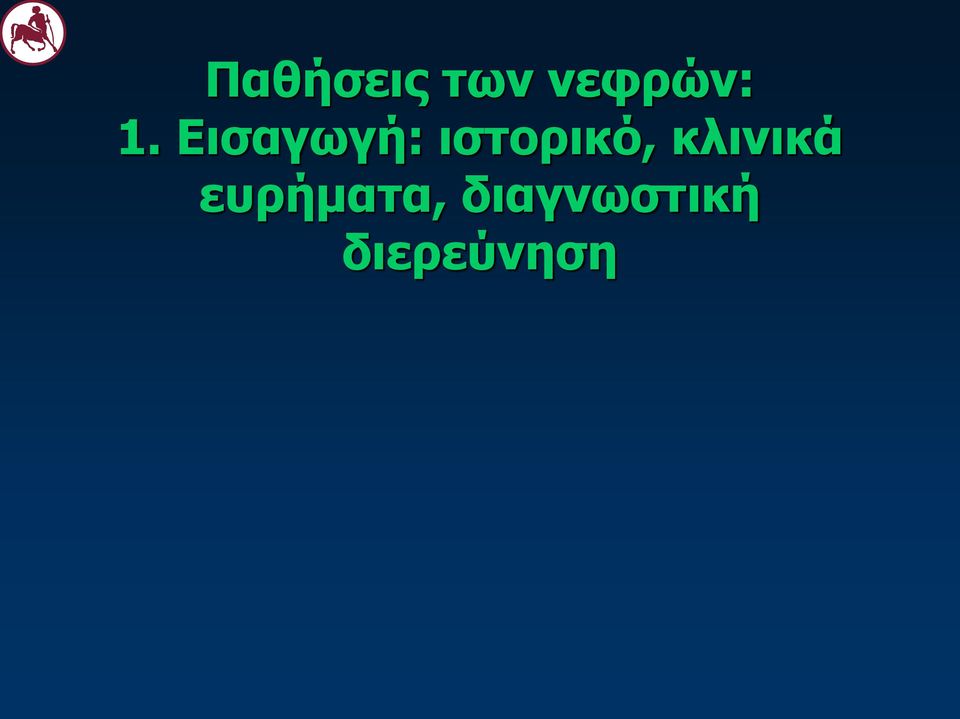 Παθήσεις των νεφρών:
1. Εισαγωγή: ιστορικό, κλινικά ευρήματα, διαγνωστική διερεύνηση